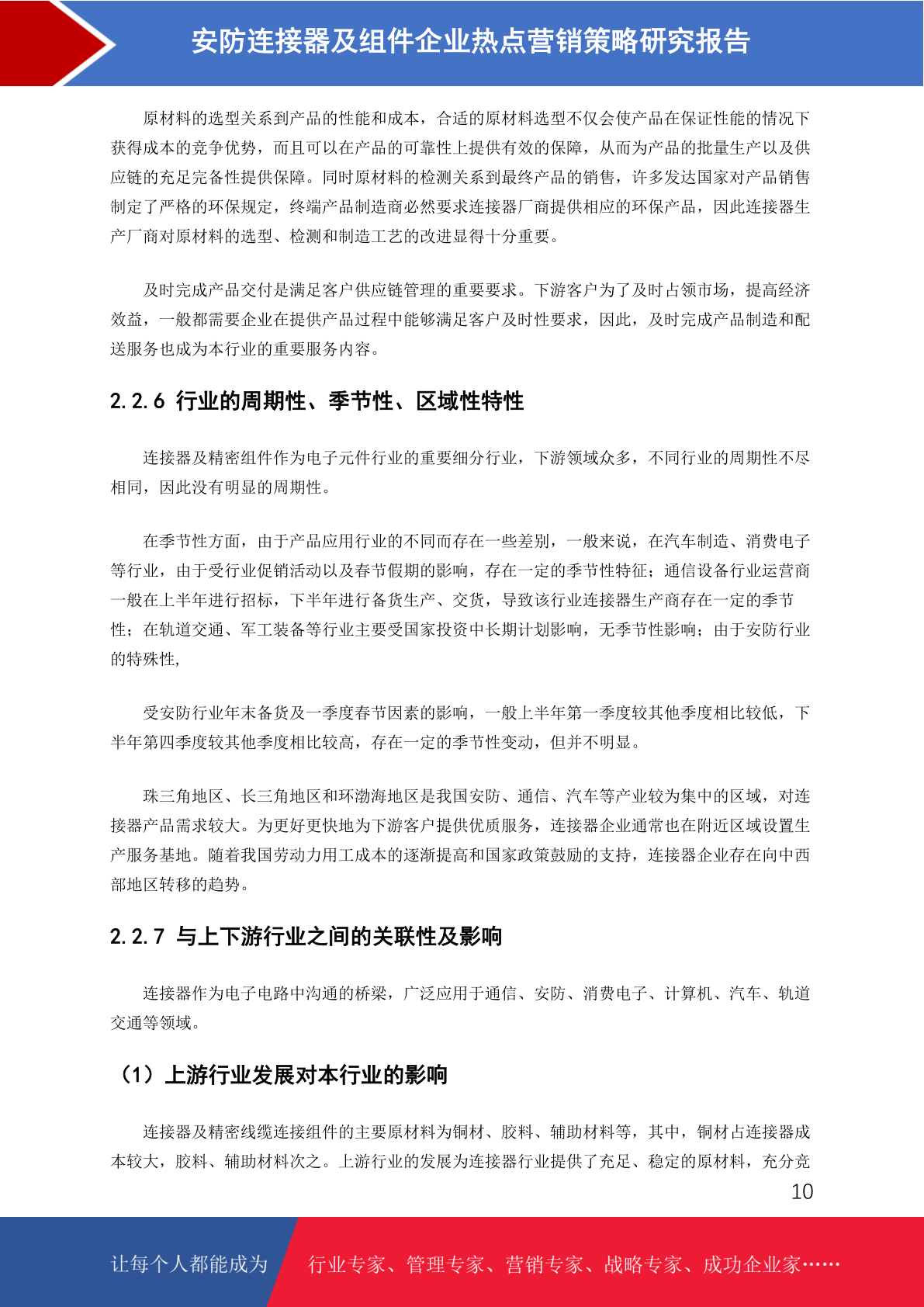 安防连接器及组件企业热点营销策略研究报告

原材料的选型关系到产品的性能和成本，合适的原材料选型不仅会使产品在保证性能的情况下获得成本的竞争优势，而且可以在产品的可靠性上提供有效的保障，从而为产品的批量生产以及供应链的充足完备性提供保障。同时原材料的检测关系到最终产品的销售，许多发达国家对产品销售制定了严格的环保规定，终端产品制造商必然要求连接器厂商提供相应的环保产品，因此连接器生产厂商对原材料的选型、检测和制造工艺的改进显得十分重要。

及时完成产品交付是满足客户供应链管理的重要要求。下游客户为了及时占领市场，提高经济效益，一般都需要企业在提供产品过程中能够满足客户及时性要求，因此，及时完成产品制造和配送服务也成为本行业的重要服务内容。

2.2.6 行业的周期性、季节性、区域性特性

连接器及精密组件作为电子元件行业的重要细分行业，下游领域众多，不同行业的周期性不尽相同，因此没有明显的周期性。

在季节性方面，由于产品应用行业的不同而存在一些差别，一般来说，在汽车制造、消费电子等行业，由于受行业促销活动以及春节假期的影响，存在一定的季节性特征；通信设备行业运营商一般在上半年进行招标，下半年进行备货生产、交货，导致该行业连接器生产商存在一定的季节性；在轨道交通、军工装备等行业主要受国家投资中长期计划影响，无季节性影响；由于安防行业的特殊性，

受安防行业年末备货及一季度春节因素的影响，一般上半年第一季度较其他季度相比较低，下半年第四季度较其他季度相比较高，存在一定的季节性变动，但并不明显。

珠三角地区、长三角地区和环渤海地区是我国安防、通信、汽车等产业较为集中的区域，对连接器产品需求较大。为更好更快地为下游客户提供优质服务，连接器企业通常也在附近区域设置生产服务基地。随着我国劳动力用工成本的逐渐提高和国家政策鼓励的支持，连接器企业存在向中西部地区转移的趋势。

2.2.7 与上下游行业之间的关联性及影响

连接器作为电子电路中沟通的桥梁，广泛应用于通信、安防、消费电子、计算机、汽车、轨道交通等领域。

（1）上游行业发展对本行业的影响

连接器及精密线缆连接组件的主要原材料为铜材、胶料、辅助材料等，其中，铜材占连接器成本较大，胶料、辅助材料次之。上游行业的发展为连接器行业提供了充足、稳定的原材料，充分竞

10

让每个人都能成为 行业专家、管理专家、营销专家、战略专家、成功企业家……